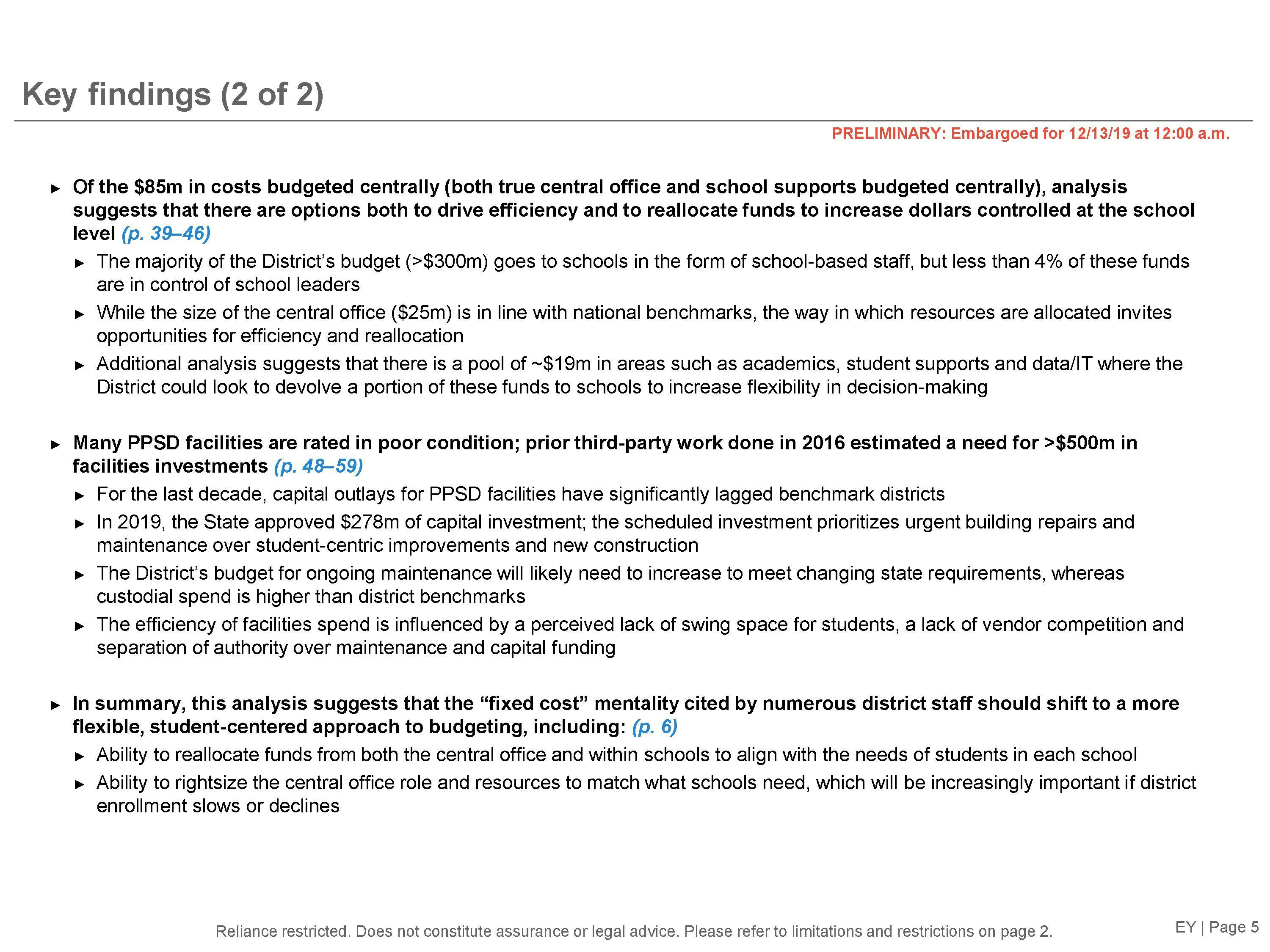 Key findings (2 of 2)

PRELIMINARY: Embargoed for 12/13/19 at 12:00 a.m.

► Of the \$85m in costs budgeted centrally (both true central office and school supports budgeted centrally), analysis suggests that there are options both to drive efficiency and to reallocate funds to increase dollars controlled at the school level (p. 39–46)

► The majority of the District's budget (>\$300m) goes to schools in the form of school-based staff, but less than 4% of these funds are in control of school leaders

► While the size of the central office (\$25m) is in line with national benchmarks, the way in which resources are allocated invites opportunities for efficiency and reallocation

► Additional analysis suggests that there is a pool of ~\$19m in areas such as academics, student supports and data/IT where the District could look to devolve a portion of these funds to schools to increase flexibility in decision-making

► Many PPSD facilities are rated in poor condition; prior third-party work done in 2016 estimated a need for >\$500m in facilities investments (p. 48–59)

► For the last decade, capital outlays for PPSD facilities have significantly lagged benchmark districts

► In 2019, the State approved \$278m of capital investment; the scheduled investment prioritizes urgent building repairs and maintenance over student-centric improvements and new construction

► The District's budget for ongoing maintenance will likely need to increase to meet changing state requirements, whereas custodial spend is higher than district benchmarks

► The efficiency of facilities spend is influenced by a perceived lack of swing space for students, a lack of vendor competition and separation of authority over maintenance and capital funding

► In summary, this analysis suggests that the "fixed cost" mentality cited by numerous district staff should shift to a more flexible, student-centered approach to budgeting, including: (p. 6)

► Ability to reallocate funds from both the central office and within schools to align with the needs of students in each school

► Ability to rightsize the central office role and resources to match what schools need, which will be increasingly important if district enrollment slows or declines

Reliance restricted. Does not constitute assurance or legal advice. Please refer to limitations and restrictions on page 2.

EY | Page 5